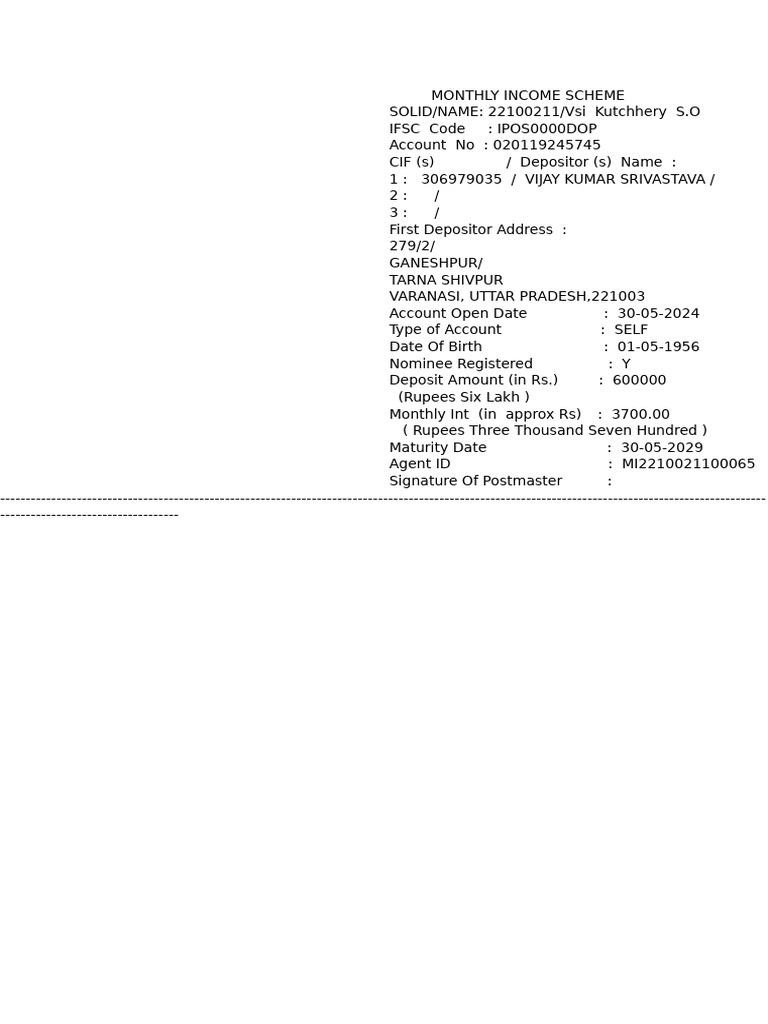 MONTHLY INCOME SCHEME
SOLID/NAME: 22100211/Vsi Kutchhery S.O
IFSC Code : IPOS0000DOP
Account No : 020119245745
CIF (s) / Depositor (s) Name :
1 : 306979035 / VIJAY KUMAR SRIVASTAVA /
2 : /
3 : /
First Depositor Address :
279/2/
GANESHPUR/
TARNA SHIVPUR
VARANASI, UTTAR PRADESH,221003
Account Open Date : 30-05-2024
Type of Account : SELF
Date Of Birth : 01-05-1956
Nominee Registered : Y
Deposit Amount (in Rs.) : 600000
(Rupees Six Lakh )
Monthly Int (in approx Rs) : 3700.00
( Rupees Three Thousand Seven Hundred )
Maturity Date : 30-05-2029
Agent ID : MI2210021100065
Signature Of Postmaster :
------------------------------------------------------------------------------------------------------------------------------------------------------------------------------------------